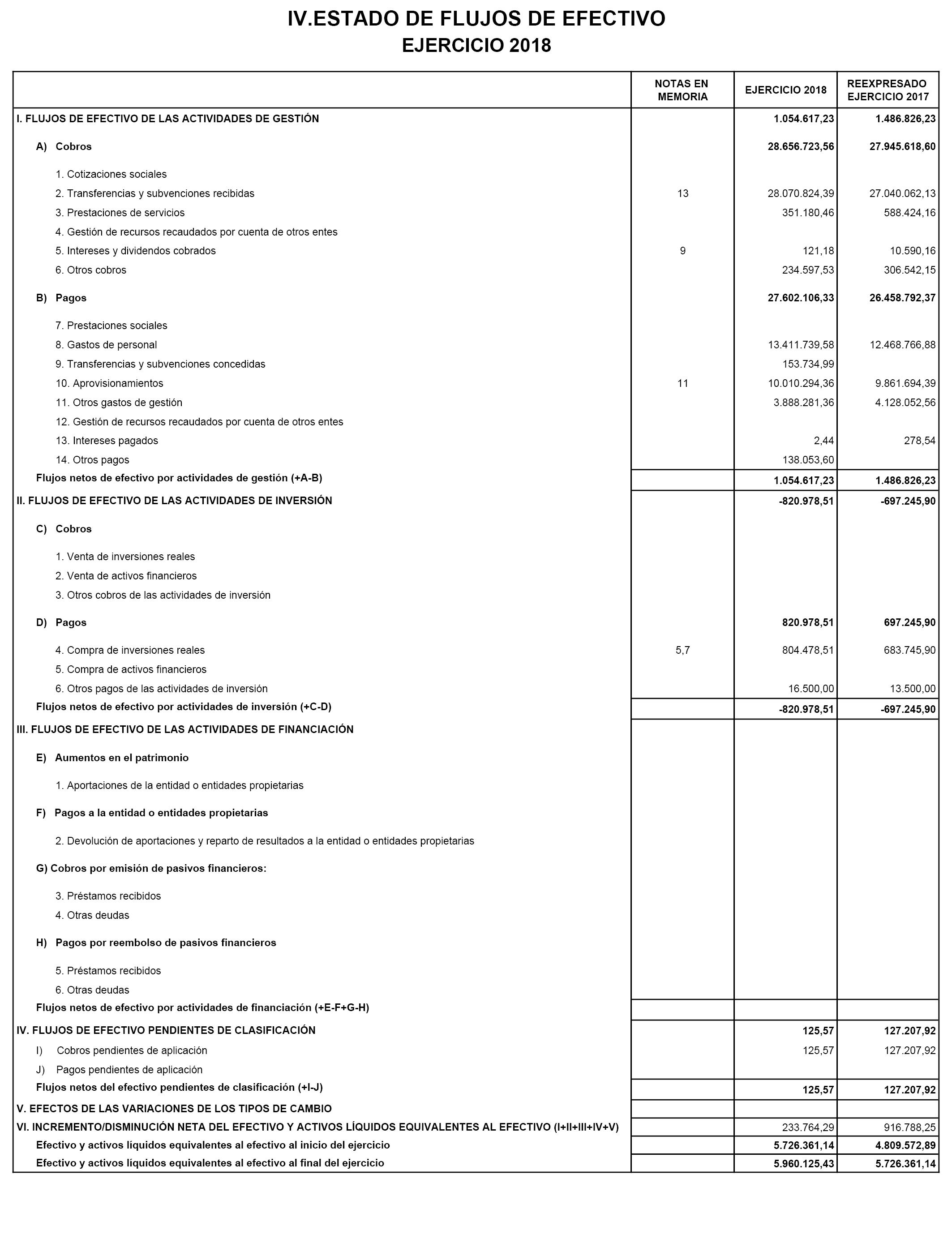 IV.ESTADO DE FLUJOS DE EFECTIVO
EJERCICIO 2018

| | NOTAS EN MEMORIA | EJERCICIO 2018 | REEXPRESADO EJERCICIO 2017 |
|---|---|---|---|
| I. FLUJOS DE EFECTIVO DE LAS ACTIVIDADES DE GESTIÓN | | 1.054.617,23 | 1.486.826,23 |
| A) Cobros | | 28.656.723,56 | 27.945.618,60 |
| 1. Cotizaciones sociales | | | |
| 2. Transferencias y subvenciones recibidas | 13 | 28.070.824,39 | 27.040.062,13 |
| 3. Prestaciones de servicios | | 351.180,46 | 588.424,16 |
| 4. Gestión de recursos recaudados por cuenta de otros entes | | | |
| 5. Intereses y dividendos cobrados | 9 | 121,18 | 10.590,16 |
| 6. Otros cobros | | 234.597,53 | 306.542,15 |
| B) Pagos | | 27.602.106,33 | 26.458.792,37 |
| 7. Prestaciones sociales | | | |
| 8. Gastos de personal | | 13.411.739,58 | 12.468.766,88 |
| 9. Transferencias y subvenciones concedidas | | 153.734,99 | |
| 10. Aprovisionamientos | 11 | 10.010.294,36 | 9.861.694,39 |
| 11. Otros gastos de gestión | | 3.888.281,36 | 4.128.052,56 |
| 12. Gestión de recursos recaudados por cuenta de otros entes | | | |
| 13. Intereses pagados | | 2,44 | 278,54 |
| 14. Otros pagos | | 138.053,60 | |
| Flujos netos de efectivo por actividades de gestión (+A-B) | | 1.054.617,23 | 1.486.826,23 |
| II. FLUJOS DE EFECTIVO DE LAS ACTIVIDADES DE INVERSIÓN | | -820.978,51 | -697.245,90 |
| C) Cobros | | | |
| 1. Venta de inversiones reales | | | |
| 2. Venta de activos financieros | | | |
| 3. Otros cobros de las actividades de inversión | | | |
| D) Pagos | | 820.978,51 | 697.245,90 |
| 4. Compra de inversiones reales | 5,7 | 804.478,51 | 683.745,90 |
| 5. Compra de activos financieros | | | |
| 6. Otros pagos de las actividades de inversión | | 16.500,00 | 13.500,00 |
| Flujos netos de efectivo por actividades de inversión (+C-D) | | -820.978,51 | -697.245,90 |
| III. FLUJOS DE EFECTIVO DE LAS ACTIVIDADES DE FINANCIACIÓN | | | |
| E) Aumentos en el patrimonio | | | |
| 1. Aportaciones de la entidad o entidades propietarias | | | |
| F) Pagos a la entidad o entidades propietarias | | | |
| 2. Devolución de aportaciones y reparto de resultados a la entidad o entidades propietarias | | | |
| G) Cobros por emisión de pasivos financieros: | | | |
| 3. Préstamos recibidos | | | |
| 4. Otras deudas | | | |
| H) Pagos por reembolso de pasivos financieros | | | |
| 5. Préstamos recibidos | | | |
| 6. Otras deudas | | | |
| Flujos netos de efectivo por actividades de financiación (+E-F+G-H) | | | |
| IV. FLUJOS DE EFECTIVO PENDIENTES DE CLASIFICACIÓN | | 125,57 | 127.207,92 |
| I) Cobros pendientes de aplicación | | 125,57 | 127.207,92 |
| J) Pagos pendientes de aplicación | | | |
| Flujos netos del efectivo pendientes de clasificación (+I-J) | | 125,57 | 127.207,92 |
| V. EFECTOS DE LAS VARIACIONES DE LOS TIPOS DE CAMBIO | | | |
| VI. INCREMENTO/DISMINUCIÓN NETA DEL EFECTIVO Y ACTIVOS LÍQUIDOS EQUIVALENTES AL EFECTIVO (I+II+III+IV+V) | | 233.764,29 | 916.788,25 |
| Efectivo y activos líquidos equivalentes al efectivo al inicio del ejercicio | | 5.726.361,14 | 4.809.572,89 |
| Efectivo y activos líquidos equivalentes al efectivo al final del ejercicio | | 5.960.125,43 | 5.726.361,14 |